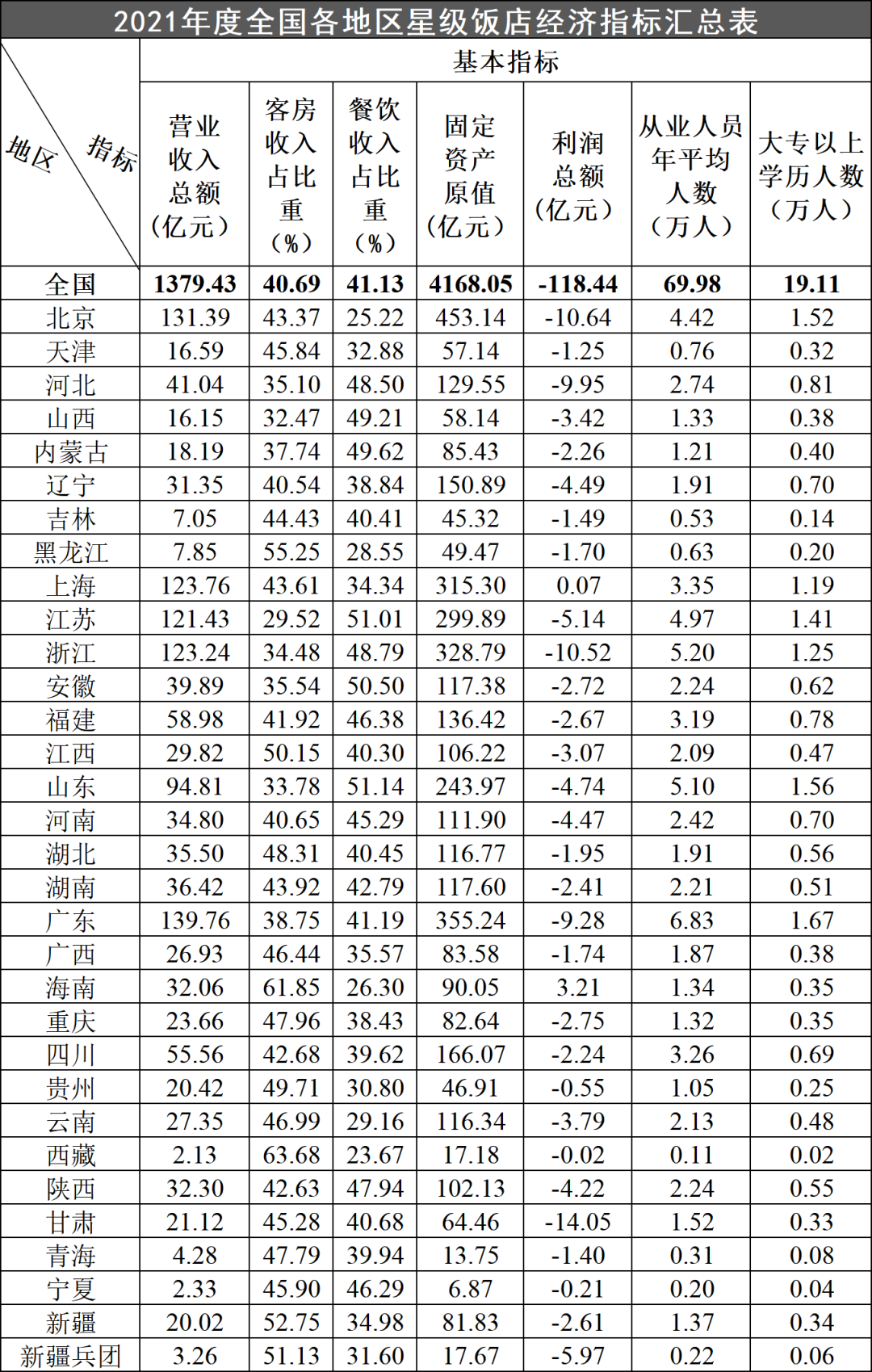 2021年度全国各地区星级饭店经济指标汇总表

| 地区 指标 | 基本指标 | | | | | | |
|---|---|---|---|---|---|---|---|
| | 营业收入总额（亿元） | 客房收入占比重（%） | 餐饮收入占比重（%） | 固定资产原值（亿元） | 利润总额（亿元） | 从业人员年平均人数（万人） | 大专以上学历人数（万人） |
| 全国 | 1379.43 | 40.69 | 41.13 | 4168.05 | -118.44 | 69.98 | 19.11 |
| 北京 | 131.39 | 43.37 | 25.22 | 453.14 | -10.64 | 4.42 | 1.52 |
| 天津 | 16.59 | 45.84 | 32.88 | 57.14 | -1.25 | 0.76 | 0.32 |
| 河北 | 41.04 | 35.10 | 48.50 | 129.55 | -9.95 | 2.74 | 0.81 |
| 山西 | 16.15 | 32.47 | 49.21 | 58.14 | -3.42 | 1.33 | 0.38 |
| 内蒙古 | 18.19 | 37.74 | 49.62 | 85.43 | -2.26 | 1.21 | 0.40 |
| 辽宁 | 31.35 | 40.54 | 38.84 | 150.89 | -4.49 | 1.91 | 0.70 |
| 吉林 | 7.05 | 44.43 | 40.41 | 45.32 | -1.49 | 0.53 | 0.14 |
| 黑龙江 | 7.85 | 55.25 | 28.55 | 49.47 | -1.70 | 0.63 | 0.20 |
| 上海 | 123.76 | 43.61 | 34.34 | 315.30 | 0.07 | 3.35 | 1.19 |
| 江苏 | 121.43 | 29.52 | 51.01 | 299.89 | -5.14 | 4.97 | 1.41 |
| 浙江 | 123.24 | 34.48 | 48.79 | 328.79 | -10.52 | 5.20 | 1.25 |
| 安徽 | 39.89 | 35.54 | 50.50 | 117.38 | -2.72 | 2.24 | 0.62 |
| 福建 | 58.98 | 41.92 | 46.38 | 136.42 | -2.67 | 3.19 | 0.78 |
| 江西 | 29.82 | 50.15 | 40.30 | 106.22 | -3.07 | 2.09 | 0.47 |
| 山东 | 94.81 | 33.78 | 51.14 | 243.97 | -4.74 | 5.10 | 1.56 |
| 河南 | 34.80 | 40.65 | 45.29 | 111.90 | -4.47 | 2.42 | 0.70 |
| 湖北 | 35.50 | 48.31 | 40.45 | 116.77 | -1.95 | 1.91 | 0.56 |
| 湖南 | 36.42 | 43.92 | 42.79 | 117.60 | -2.41 | 2.21 | 0.51 |
| 广东 | 139.76 | 38.75 | 41.19 | 355.24 | -9.28 | 6.83 | 1.67 |
| 广西 | 26.93 | 46.44 | 35.57 | 83.58 | -1.74 | 1.87 | 0.38 |
| 海南 | 32.06 | 61.85 | 26.30 | 90.05 | 3.21 | 1.34 | 0.35 |
| 重庆 | 23.66 | 47.96 | 38.43 | 82.64 | -2.75 | 1.32 | 0.35 |
| 四川 | 55.56 | 42.68 | 39.62 | 166.07 | -2.24 | 3.26 | 0.69 |
| 贵州 | 20.42 | 49.71 | 30.80 | 46.91 | -0.55 | 1.05 | 0.25 |
| 云南 | 27.35 | 46.99 | 29.16 | 116.34 | -3.79 | 2.13 | 0.48 |
| 西藏 | 2.13 | 63.68 | 23.67 | 17.18 | -0.02 | 0.11 | 0.02 |
| 陕西 | 32.30 | 42.63 | 47.94 | 102.13 | -4.22 | 2.24 | 0.55 |
| 甘肃 | 21.12 | 45.28 | 40.68 | 64.46 | -14.05 | 1.52 | 0.33 |
| 青海 | 4.28 | 47.79 | 39.94 | 13.75 | -1.40 | 0.31 | 0.08 |
| 宁夏 | 2.33 | 45.90 | 46.29 | 6.87 | -0.21 | 0.20 | 0.04 |
| 新疆 | 20.02 | 52.75 | 34.98 | 81.83 | -2.61 | 1.37 | 0.34 |
| 新疆兵团 | 3.26 | 51.13 | 31.60 | 17.67 | -5.97 | 0.22 | 0.06 |